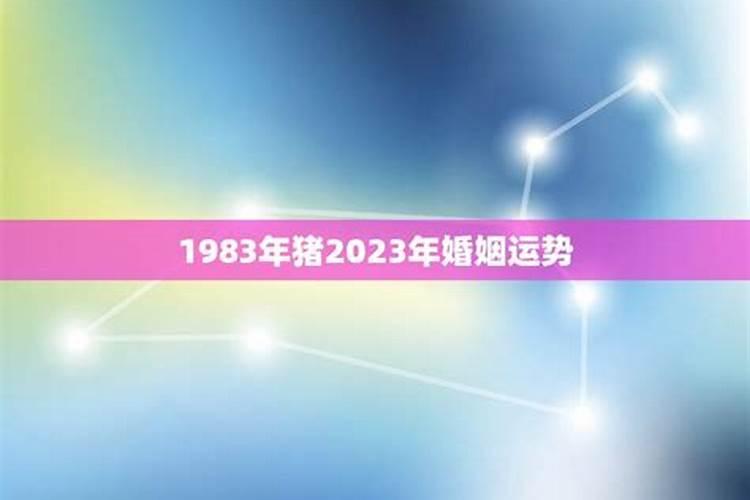 1983年猪2023年婚姻运势